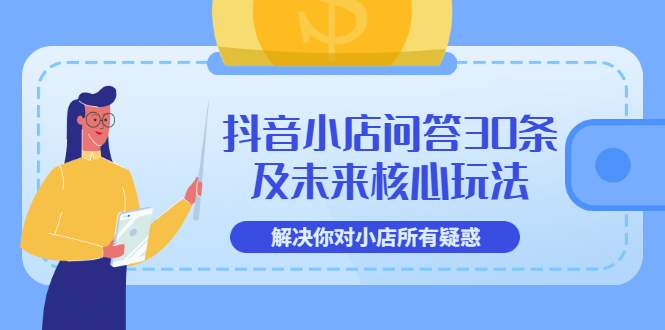 抖音小店问答30条
及未来核心玩法

解决你对小店所有疑惑